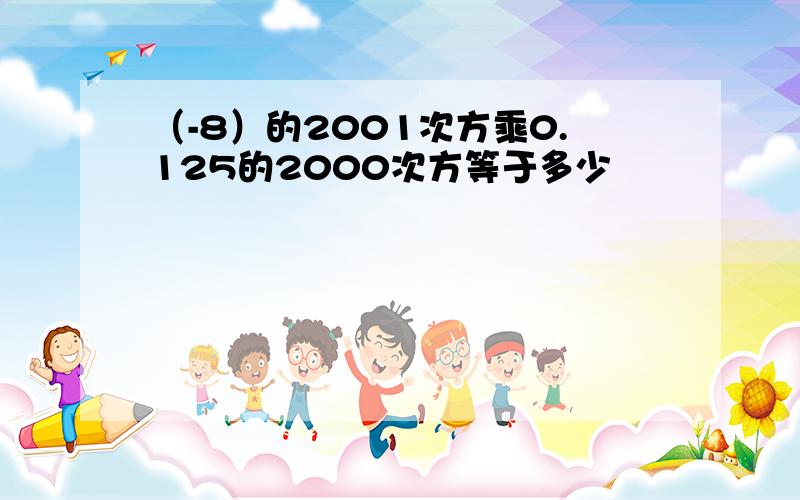 （-8）的2001次方乘0.125的2000次方等于多少